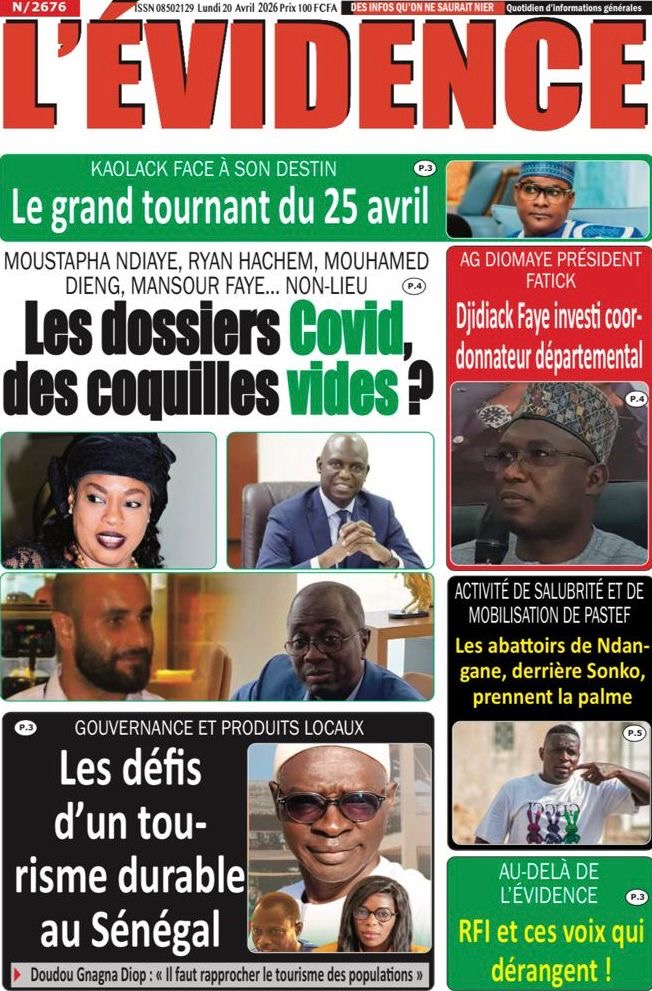 N/2676 ISSN 08502129 Lundi 20 Avril 2026 Prix 100 FCFA DES INFOS QU'ON NE SAURAIT NIER Quotidien d'informations générales

L'ÉVIDENCE

KAOLACK FACE À SON DESTIN P.3
Le grand tournant du 25 avril

MOUSTAPHA NDIAYE, RYAN HACHEM, MOUHAMED DIENG, MANSOUR FAYE... NON-LIEU P.4
Les dossiers Covid, des coquilles vides ?

AG DIOMAYE PRÉSIDENT FATICK
Djidiack Faye investi coordonnateur départemental P.4

ACTIVITÉ DE SALUBRITÉ ET DE MOBILISATION DE PASTEF
Les abattoirs de Ndangane, derrière Sonko, prennent la palme P.5

P.3 GOUVERNANCE ET PRODUITS LOCAUX
Les défis d'un tourisme durable au Sénégal
Doudou Gnagna Diop : « Il faut rapprocher le tourisme des populations »

AU-DELÀ DE L'ÉVIDENCE P.3
RFI et ces voix qui dérangent !